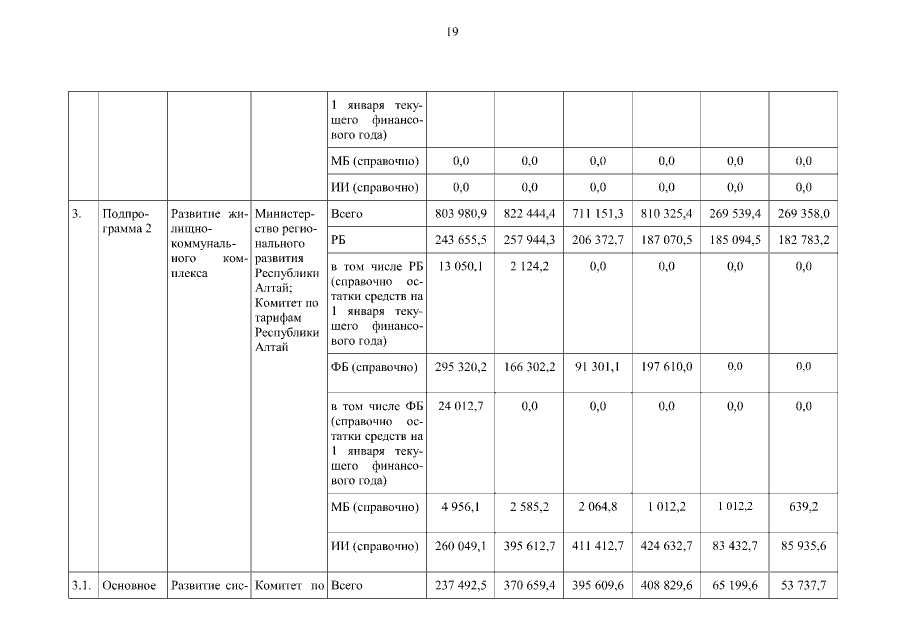 19

| | | | | | | | | | | |
|---|---|---|---|---|---|---|---|---|---|---|
| | | | | 1 января текущего финансового года) | | | | | | |
| | | | | МБ (справочно) | 0,0 | 0,0 | 0,0 | 0,0 | 0,0 | 0,0 |
| | | | | ИИ (справочно) | 0,0 | 0,0 | 0,0 | 0,0 | 0,0 | 0,0 |
| 3. | Подпрограмма 2 | Развитие жилищно-коммунального комплекса | Министерство регионального развития Республики Алтай; Комитет по тарифам Республики Алтай | Всего | 803 980,9 | 822 444,4 | 711 151,3 | 810 325,4 | 269 539,4 | 269 358,0 |
| | | | | РБ | 243 655,5 | 257 944,3 | 206 372,7 | 187 070,5 | 185 094,5 | 182 783,2 |
| | | | | в том числе РБ (справочно остатки средств на 1 января текущего финансового года) | 13 050,1 | 2 124,2 | 0,0 | 0,0 | 0,0 | 0,0 |
| | | | | ФБ (справочно) | 295 320,2 | 166 302,2 | 91 301,1 | 197 610,0 | 0,0 | 0,0 |
| | | | | в том числе ФБ (справочно остатки средств на 1 января текущего финансового года) | 24 012,7 | 0,0 | 0,0 | 0,0 | 0,0 | 0,0 |
| | | | | МБ (справочно) | 4 956,1 | 2 585,2 | 2 064,8 | 1 012,2 | 1 012,2 | 639,2 |
| | | | | ИИ (справочно) | 260 049,1 | 395 612,7 | 411 412,7 | 424 632,7 | 83 432,7 | 85 935,6 |
| 3.1. | Основное | Развитие сис- | Комитет по | Всего | 237 492,5 | 370 659,4 | 395 609,6 | 408 829,6 | 65 199,6 | 53 737,7 |